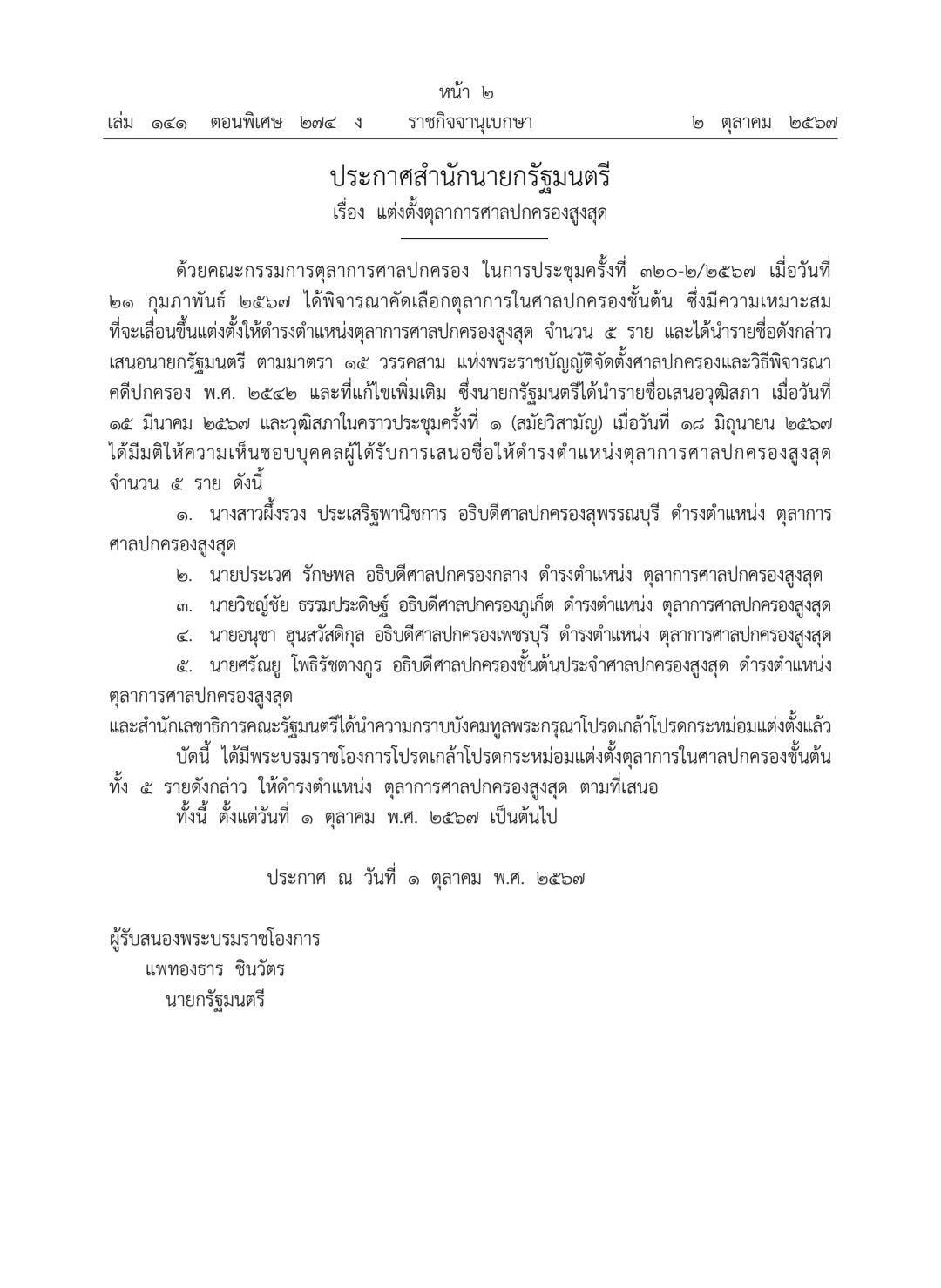 หน้า ๒

เล่ม ๑๔๑ ตอนพิเศษ ๒๗๔ ง ราชกิจจานุเบกษา ๒ ตุลาคม ๒๕๖๗

ประกาศสำนักนายกรัฐมนตรี
เรื่อง แต่งตั้งตุลาการศาลปกครองสูงสุด

ด้วยคณะกรรมการตุลาการศาลปกครอง ในการประชุมครั้งที่ ๓๒๐-๒/๒๕๖๗ เมื่อวันที่ ๒๑ กุมภาพันธ์ ๒๕๖๗ ได้พิจารณาคัดเลือกตุลาการในศาลปกครองชั้นต้น ซึ่งมีความเหมาะสมที่จะเลื่อนขึ้นแต่งตั้งให้ดำรงตำแหน่งตุลาการศาลปกครองสูงสุด จำนวน ๕ ราย และได้นำรายชื่อดังกล่าวเสนอนายกรัฐมนตรี ตามมาตรา ๑๕ วรรคสาม แห่งพระราชบัญญัติจัดตั้งศาลปกครองและวิธีพิจารณาคดีปกครอง พ.ศ. ๒๕๔๒ และที่แก้ไขเพิ่มเติม ซึ่งนายกรัฐมนตรีได้นำรายชื่อเสนอวุฒิสภา เมื่อวันที่ ๑๕ มีนาคม ๒๕๖๗ และวุฒิสภาในคราวประชุมครั้งที่ ๑ (สมัยวิสามัญ) เมื่อวันที่ ๑๘ มิถุนายน ๒๕๖๗ ได้มีมติให้ความเห็นชอบบุคคลผู้ได้รับการเสนอชื่อให้ดำรงตำแหน่งตุลาการศาลปกครองสูงสุด จำนวน ๕ ราย ดังนี้

๑. นางสาวผึ้งรวง ประเสริฐพานิชการ อธิบดีศาลปกครองสุพรรณบุรี ดำรงตำแหน่ง ตุลาการศาลปกครองสูงสุด

๒. นายประเวศ รักษพล อธิบดีศาลปกครองกลาง ดำรงตำแหน่ง ตุลาการศาลปกครองสูงสุด

๓. นายวิชญ์ชัย ธรรมประดิษฐ์ อธิบดีศาลปกครองภูเก็ต ดำรงตำแหน่ง ตุลาการศาลปกครองสูงสุด

๔. นายอนุชา ฮุนสวัสดิกุล อธิบดีศาลปกครองเพชรบุรี ดำรงตำแหน่ง ตุลาการศาลปกครองสูงสุด

๕. นายศรัณยู โพธิรัชตางกูร อธิบดีศาลปกครองชั้นต้นประจำศาลปกครองสูงสุด ดำรงตำแหน่ง ตุลาการศาลปกครองสูงสุด

และสำนักเลขาธิการคณะรัฐมนตรีได้นำความกราบบังคมทูลพระกรุณาโปรดเกล้าโปรดกระหม่อมแต่งตั้งแล้ว

บัดนี้ ได้มีพระบรมราชโองการโปรดเกล้าโปรดกระหม่อมแต่งตั้งตุลาการในศาลปกครองชั้นต้น ทั้ง ๕ รายดังกล่าว ให้ดำรงตำแหน่ง ตุลาการศาลปกครองสูงสุด ตามที่เสนอ

ทั้งนี้ ตั้งแต่วันที่ ๑ ตุลาคม พ.ศ. ๒๕๖๗ เป็นต้นไป

ประกาศ ณ วันที่ ๑ ตุลาคม พ.ศ. ๒๕๖๗

ผู้รับสนองพระบรมราชโองการ
แพทองธาร ชินวัตร
นายกรัฐมนตรี